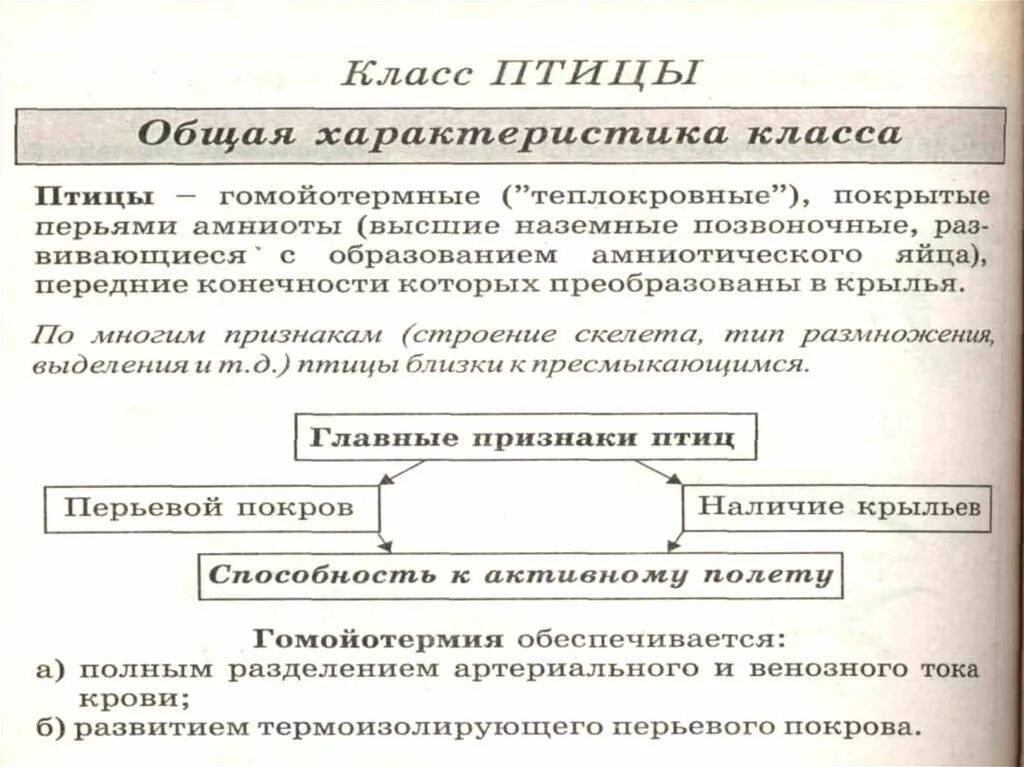 Класс ПТИЦЫ

Общая характеристика класса

Птицы – гомойотермные ("теплокровные"), покрытые перьями амниоты (высшие наземные позвоночные, развивающиеся с образованием амниотического яйца), передние конечности которых преобразованы в крылья.

По многим признакам (строение скелета, тип размножения, выделения и т.д.) птицы близки к пресмыкающимся.

Главные признаки птиц

Перьевой покров

Наличие крыльев

Способность к активному полету

Гомойотермия обеспечивается:
а) полным разделением артериального и венозного тока крови;
б) развитием термоизолирующего перьевого покрова.